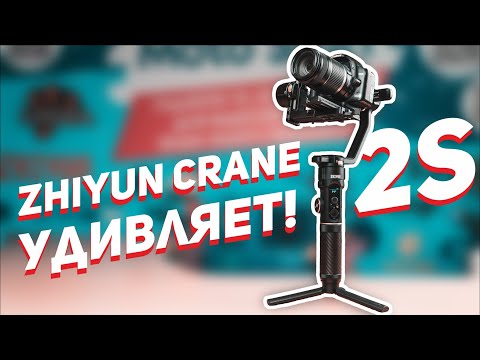 ZHIYUN CRANE 2S
УДИВЛЯЕТ!